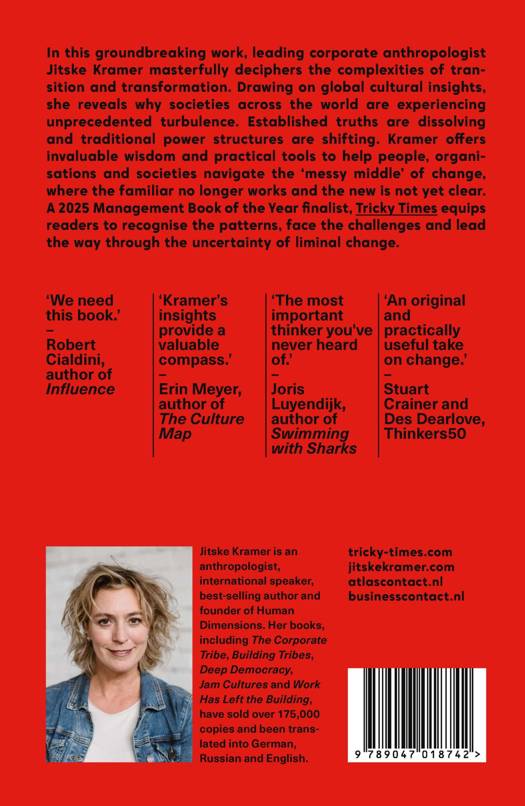 In this groundbreaking work, leading corporate anthropologist Jitske Kramer masterfully deciphers the complexities of transition and transformation. Drawing on global cultural insights, she reveals why societies across the world are experiencing unprecedented turbulence. Established truths are dissolving and traditional power structures are shifting. Kramer offers invaluable wisdom and practical tools to help people, organisations and societies navigate the 'messy middle' of change, where the familiar no longer works and the new is not yet clear. A 2025 Management Book of the Year finalist, Tricky Times equips readers to recognise the patterns, face the challenges and lead the way through the uncertainty of liminal change.

'We need this book.'
– Robert Cialdini, author of Influence

'Kramer's insights provide a valuable compass.'
– Erin Meyer, author of The Culture Map

'The most important thinker you've never heard of.'
– Joris Luyendijk, author of Swimming with Sharks

'An original and practically useful take on change.'
– Stuart Crainer and Des Dearlove, Thinkers50

Jitske Kramer is an anthropologist, international speaker, best-selling author and founder of Human Dimensions. Her books, including The Corporate Tribe, Building Tribes, Deep Democracy, Jam Cultures and Work Has Left the Building, have sold over 175,000 copies and been translated into German, Russian and English.

tricky-times.com
jitskekramer.com
atlascontact.nl
businesscontact.nl

9 789047 018742 >